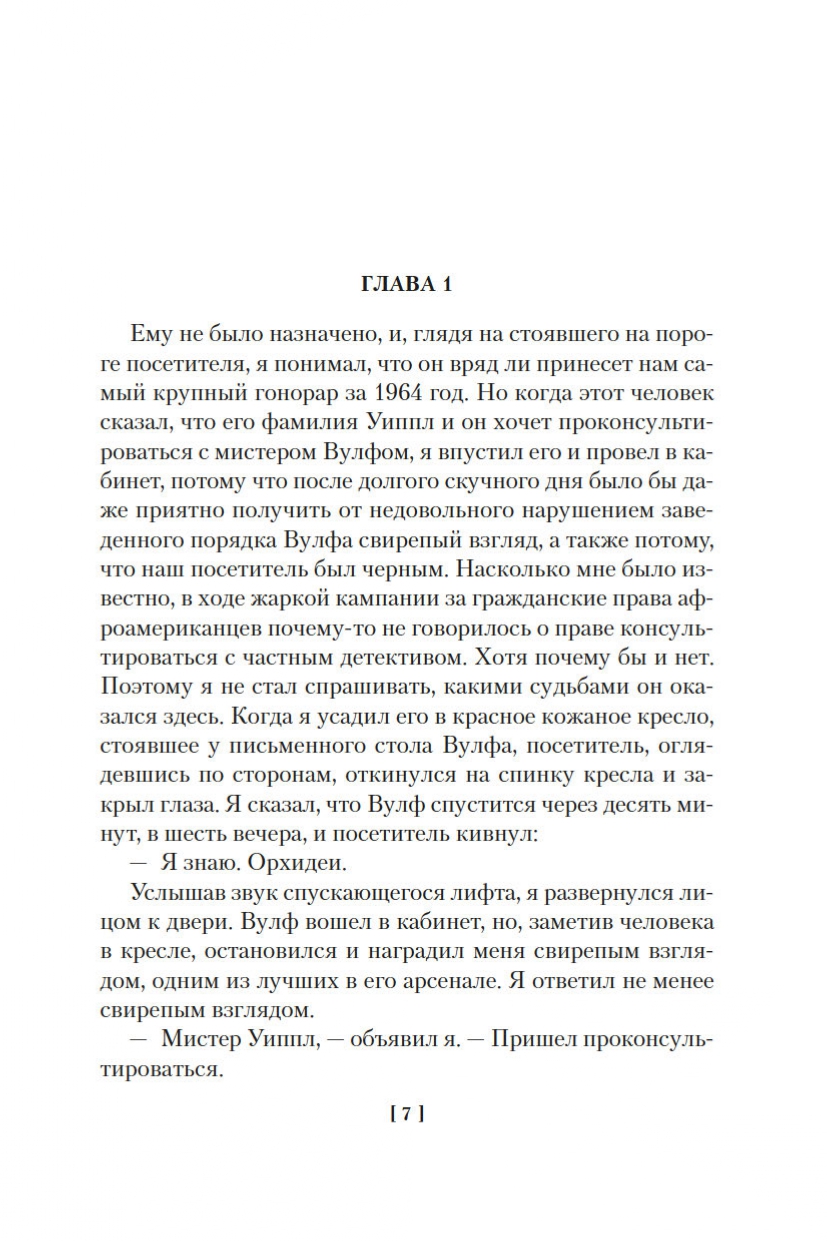 ГЛАВА 1

Ему не было назначено, и, глядя на стоявшего на пороге посетителя, я понимал, что он вряд ли принесет нам самый крупный гонорар за 1964 год. Но когда этот человек сказал, что его фамилия Уиппл и он хочет проконсультироваться с мистером Вулфом, я впустил его и провел в кабинет, потому что после долгого скучного дня было бы даже приятно получить от недовольного нарушением заведенного порядка Вулфа свирепый взгляд, а также потому, что наш посетитель был черным. Насколько мне было известно, в ходе жаркой кампании за гражданские права афроамериканцев почему-то не говорилось о праве консультироваться с частным детективом. Хотя почему бы и нет. Поэтому я не стал спрашивать, какими судьбами он оказался здесь. Когда я усадил его в красное кожаное кресло, стоявшее у письменного стола Вулфа, посетитель, оглядевшись по сторонам, откинулся на спинку кресла и закрыл глаза. Я сказал, что Вулф спустится через десять минут, в шесть вечера, и посетитель кивнул:
— Я знаю. Орхидеи.

Услышав звук спускающегося лифта, я развернулся лицом к двери. Вулф вошел в кабинет, но, заметив человека в кресле, остановился и наградил меня свирепым взглядом, одним из лучших в его арсенале. Я ответил не менее свирепым взглядом.

— Мистер Уиппл, — объявил я. — Пришел проконсультироваться.

[ 7 ]